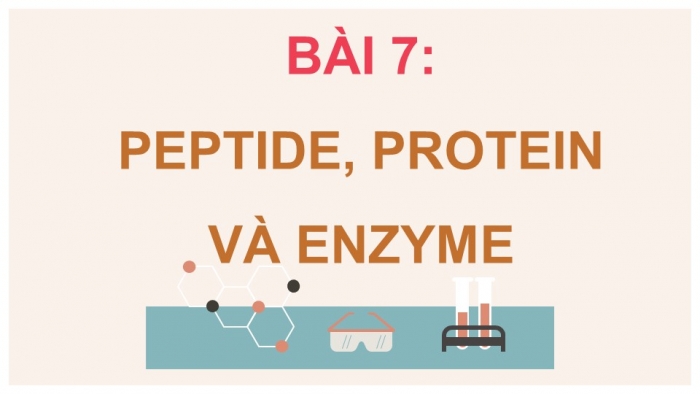 BÀI 7:

PEPTIDE, PROTEIN VÀ ENZYME